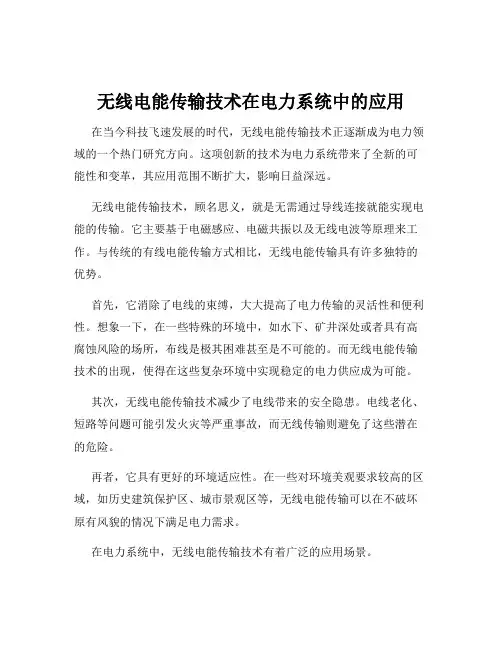 无线电能传输技术在电力系统中的应用

在当今科技飞速发展的时代，无线电能传输技术正逐渐成为电力领域的一个热门研究方向。这项创新的技术为电力系统带来了全新的可能性和变革，其应用范围不断扩大，影响日益深远。

无线电能传输技术，顾名思义，就是无需通过导线连接就能实现电能的传输。它主要基于电磁感应、电磁共振以及无线电波等原理来工作。与传统的有线电能传输方式相比，无线电能传输具有许多独特的优势。

首先，它消除了电线的束缚，大大提高了电力传输的灵活性和便利性。想象一下，在一些特殊的环境中，如水下、矿井深处或者具有高腐蚀风险的场所，布线是极其困难甚至是不可能的。而无线电能传输技术的出现，使得在这些复杂环境中实现稳定的电力供应成为可能。

其次，无线电能传输技术减少了电线带来的安全隐患。电线老化、短路等问题可能引发火灾等严重事故，而无线传输则避免了这些潜在的危险。

再者，它具有更好的环境适应性。在一些对环境美观要求较高的区域，如历史建筑保护区、城市景观区等，无线电能传输可以在不破坏原有风貌的情况下满足电力需求。

在电力系统中，无线电能传输技术有着广泛的应用场景。